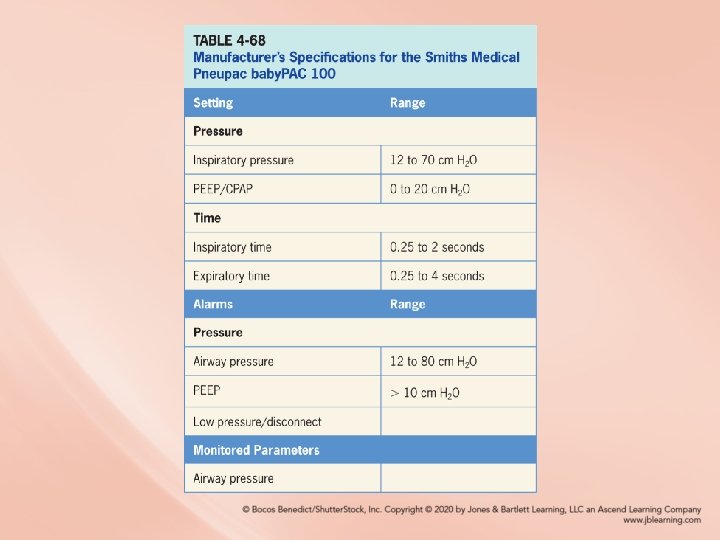 TABLE 4-68
Manufacturer's Specifications for the Smiths Medical Pneupac babyPAC 100

| Setting | Range |
|---|---|
| **Pressure** | |
| Inspiratory pressure | 12 to 70 cm $H_2O$ |
| PEEP/CPAP | 0 to 20 cm $H_2O$ |
| **Time** | |
| Inspiratory time | 0.25 to 2 seconds |
| Expiratory time | 0.25 to 4 seconds |
| **Alarms** | **Range** |
| **Pressure** | |
| Airway pressure | 12 to 80 cm $H_2O$ |
| PEEP | > 10 cm $H_2O$ |
| Low pressure/disconnect | |
| **Monitored Parameters** | |
| Airway pressure | |

© Bocos Benedict/ShutterStock, Inc. Copyright © 2020 by Jones & Bartlett Learning, LLC an Ascend Learning Company
www.jblearning.com